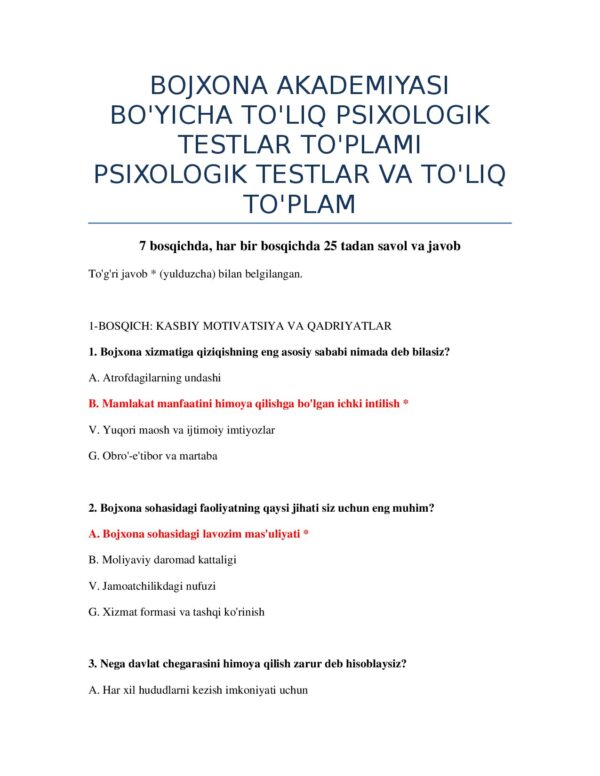 BOJXONA AKADEMIYASI BO'YICHA TO'LIQ PSIXOLOGIK TESTLAR TO'PLAMI PSIXOLOGIK TESTLAR VA TO'LIQ TO'PLAM

7 bosqichda, har bir bosqichda 25 tadan savol va javob

To'g'ri javob * (yulduzcha) bilan belgilangan.

1-BOSQICH: KASBIY MOTIVATSIYA VA QADRIYATLAR

1. Bojxona xizmatiga qiziqishning eng asosiy sababi nimada deb bilasiz?

A. Atrofdagilarning undashi

B. Mamlakat manfaatini himoya qilishga bo'lgan ichki intilish *

V. Yuqori maosh va ijtimoiy imtiyozlar

G. Obro'-e'tibor va martaba

2. Bojxona sohasidagi faoliyatning qaysi jihati siz uchun eng muhim?

A. Bojxona sohasidagi lavozim mas'uliyati *

B. Moliyaviy daromad kattaligi

V. Jamoatchilikdagi nufuzi

G. Xizmat formasi va tashqi ko'rinish

3. Nega davlat chegarasini himoya qilish zarur deb hisoblaysiz?

A. Har xil hududlarni kezish imkoniyati uchun